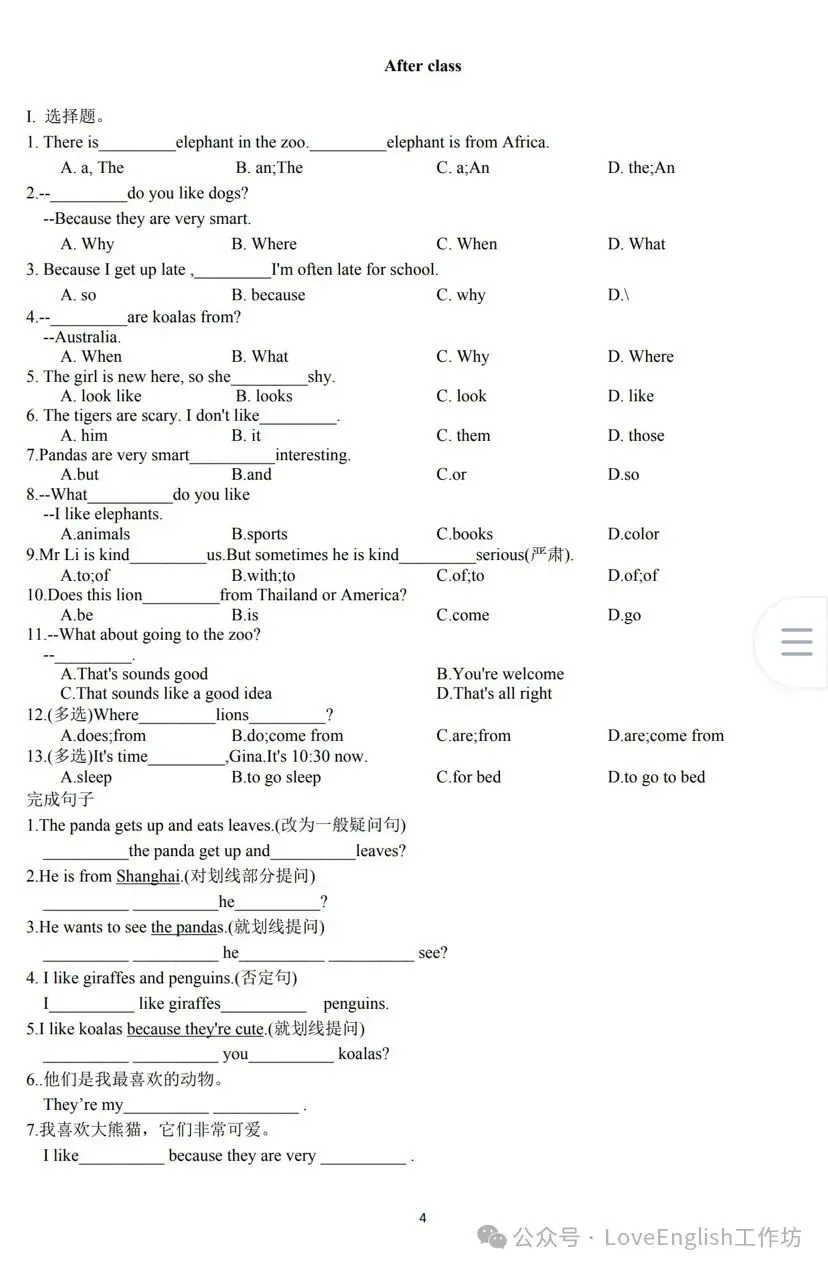 After class

I. 选择题。

1. There is_________elephant in the zoo._________elephant is from Africa.

A. a, The  B. an;The  C. a;An  D. the;An

2.--_________do you like dogs?

--Because they are very smart.

A. Why  B. Where  C. When  D. What

3. Because I get up late ,_________I'm often late for school.

A. so  B. because  C. why  D.\

4.--_________are koalas from?

--Australia.

A. When  B. What  C. Why  D. Where

5. The girl is new here, so she_________shy.

A. look like  B. looks  C. look  D. like

6. The tigers are scary. I don't like_________.

A. him  B. it  C. them  D. those

7.Pandas are very smart__________interesting.

A.but  B.and  C.or  D.so

8.--What__________do you like

--I like elephants.

A.animals  B.sports  C.books  D.color

9.Mr Li is kind_________us.But sometimes he is kind_________serious(严肃).

A.to;of  B.with;to  C.of;to  D.of;of

10.Does this lion_________from Thailand or America?

A.be  B.is  C.come  D.go

11.--What about going to the zoo?

--_________.

A.That's sounds good  B.You're welcome

C.That sounds like a good idea  D.That's all right

12.(多选)Where_________lions_________?

A.does;from  B.do;come from  C.are;from  D.are;come from

13.(多选)It's time_________,Gina.It's 10:30 now.

A.sleep  B.to go sleep  C.for bed  D.to go to bed

完成句子

1.The panda gets up and eats leaves.(改为一般疑问句)

__________the panda get up and__________leaves?

2.He is from Shanghai.(对划线部分提问)

__________ __________he__________?

3.He wants to see the pandas.(就划线提问)

__________ __________ he__________ __________ see?

4. I like giraffes and penguins.(否定句)

I__________ like giraffes__________ penguins.

5.I like koalas because they're cute.(就划线提问)

__________ __________ you__________ koalas?

6..他们是我最喜欢的动物。

They're my__________ __________ .

7.我喜欢大熊猫，它们非常可爱。

I like__________ because they are very __________ .

4

公众号 · LoveEnglish工作坊